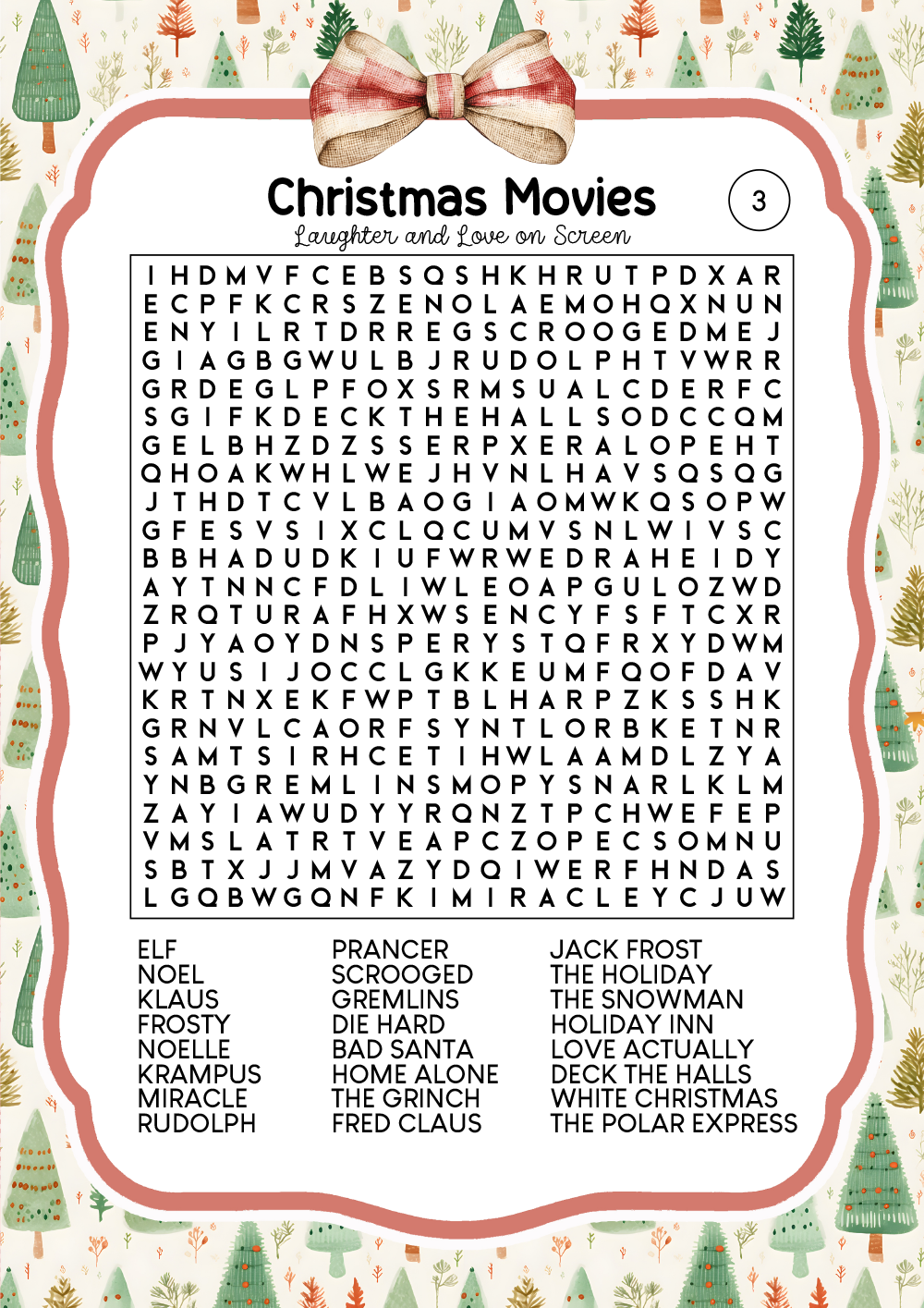 Christmas Movies

3

Laughter and Love on Screen

I H D M V F C E B S Q S H K H R U T P D X A R
E C P F K C R S Z E N O L A E M O H Q X N U N
E N Y I L R T D R R E G S C R O O G E D M E J
G I A G B G W U L B J R U D O L P H T V W R R
G R D E G L P F O X S R M S U A L C D E R F C
S G I F K D E C K T H E H A L L S O D C C Q M
G E L B H Z D Z S S E R P X E R A L O P E H T
Q H O A K W H L W E J H V N L H A V S Q S Q G
J T H D T C V L B A O G I A O M W K Q S O P W
G F E S V S I X C L Q C U M V S N L W I V S C
B B H A D U D K I U F W R W E D R A H E I D Y
A Y T N N C F D L I W L E O A P G U L O Z W D
Z R Q T U R A F H X W S E N C Y F S F T C X R
P J Y A O Y D N S P E R Y S T Q F R X Y D W M
W Y U S I J O C C L G K K E U M F Q O F D A V
K R T N X E K F W P T B L H A R P Z K S S H K
G R N V L C A O R F S Y N T L O R B K E T N R
S A M T S I R H C E T I H W L A A M D L Z Y A
Y N B G R E M L I N S M O P Y S N A R L K L M
Z A Y I A W U D Y Y R Q N Z T P C H W E F E P
V M S L A T R T V E A P C Z O P E C S O M N U
S B T X J J M V A Z Y D Q I W E R F H N D A S
L G Q B W G Q N F K I M I R A C L E Y C J U W

ELF
NOEL
KLAUS
FROSTY
NOELLE
KRAMPUS
MIRACLE
RUDOLPH

PRANCER
SCROOGED
GREMLINS
DIE HARD
BAD SANTA
HOME ALONE
THE GRINCH
FRED CLAUS

JACK FROST
THE HOLIDAY
THE SNOWMAN
HOLIDAY INN
LOVE ACTUALLY
DECK THE HALLS
WHITE CHRISTMAS
THE POLAR EXPRESS